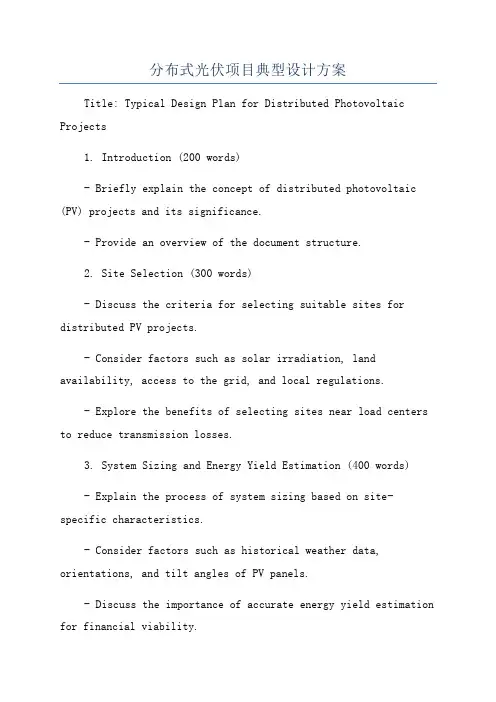 分布式光伏项目典型设计方案

Title: Typical Design Plan for Distributed Photovoltaic Projects

1. Introduction (200 words)

- Briefly explain the concept of distributed photovoltaic (PV) projects and its significance.

- Provide an overview of the document structure.

2. Site Selection (300 words)

- Discuss the criteria for selecting suitable sites for distributed PV projects.

- Consider factors such as solar irradiation, land availability, access to the grid, and local regulations.

- Explore the benefits of selecting sites near load centers to reduce transmission losses.

3. System Sizing and Energy Yield Estimation (400 words)

- Explain the process of system sizing based on site-specific characteristics.

- Consider factors such as historical weather data, orientations, and tilt angles of PV panels.

- Discuss the importance of accurate energy yield estimation for financial viability.